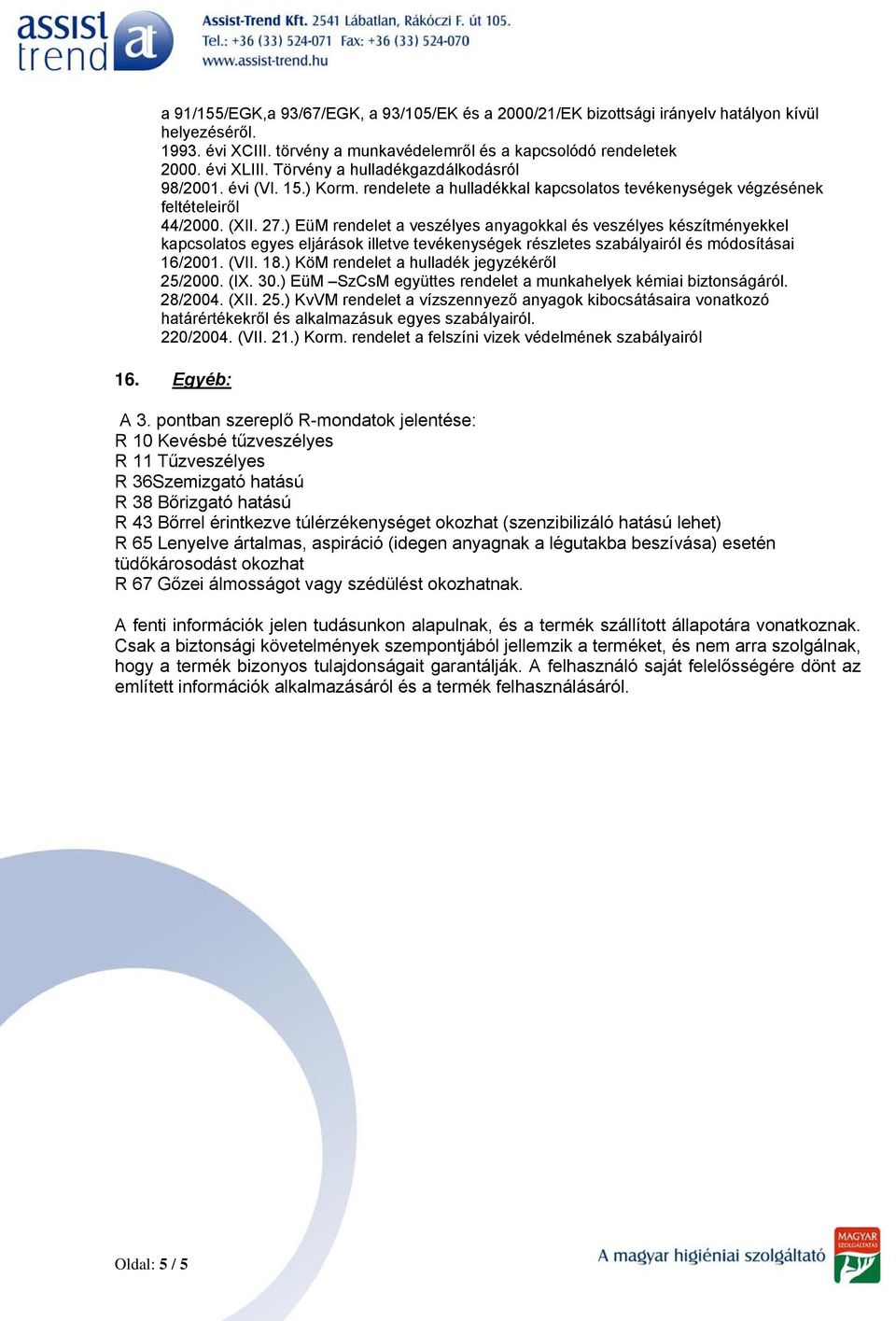 assist trend at

Assist-Trend Kft. 2541 Lábatlan, Rákóczi F. út 105.
Tel.: +36 (33) 524-071 Fax: +36 (33) 524-070
www.assist-trend.hu

a 91/155/EGK,a 93/67/EGK, a 93/105/EK és a 2000/21/EK bizottsági irányelv hatályon kívül helyezéséről.
1993. évi XCIII. törvény a munkavédelemről és a kapcsolódó rendeletek
2000. évi XLIII. Törvény a hulladékgazdálkodásról
98/2001. évi (VI. 15.) Korm. rendelete a hulladékkal kapcsolatos tevékenységek végzésének feltételeiről
44/2000. (XII. 27.) EüM rendelet a veszélyes anyagokkal és veszélyes készítményekkel kapcsolatos egyes eljárások illetve tevékenységek részletes szabályairól és módosításai
16/2001. (VII. 18.) KöM rendelet a hulladék jegyzékéről
25/2000. (IX. 30.) EüM –SzCsM együttes rendelet a munkahelyek kémiai biztonságáról.
28/2004. (XII. 25.) KvVM rendelet a vízszennyező anyagok kibocsátásaira vonatkozó határértékekről és alkalmazásuk egyes szabályairól.
220/2004. (VII. 21.) Korm. rendelet a felszíni vizek védelmének szabályairól

16. Egyéb:

A 3. pontban szereplő R-mondatok jelentése:
R 10 Kevésbé tűzveszélyes
R 11 Tűzveszélyes
R 36Szemizgató hatású
R 38 Bőrizgató hatású
R 43 Bőrrel érintkezve túlérzékenységet okozhat (szenzibilizáló hatású lehet)
R 65 Lenyelve ártalmas, aspiráció (idegen anyagnak a légutakba beszívása) esetén tüdőkárosodást okozhat
R 67 Gőzei álmosságot vagy szédülést okozhatnak.

A fenti információk jelen tudásunkon alapulnak, és a termék szállított állapotára vonatkoznak. Csak a biztonsági követelmények szempontjából jellemzik a terméket, és nem arra szolgálnak, hogy a termék bizonyos tulajdonságait garantálják. A felhasználó saját felelősségére dönt az említett információk alkalmazásáról és a termék felhasználásáról.

Oldal: 5 / 5

A magyar higiéniai szolgáltató

MAGYAR SZOLGÁLTATÁS